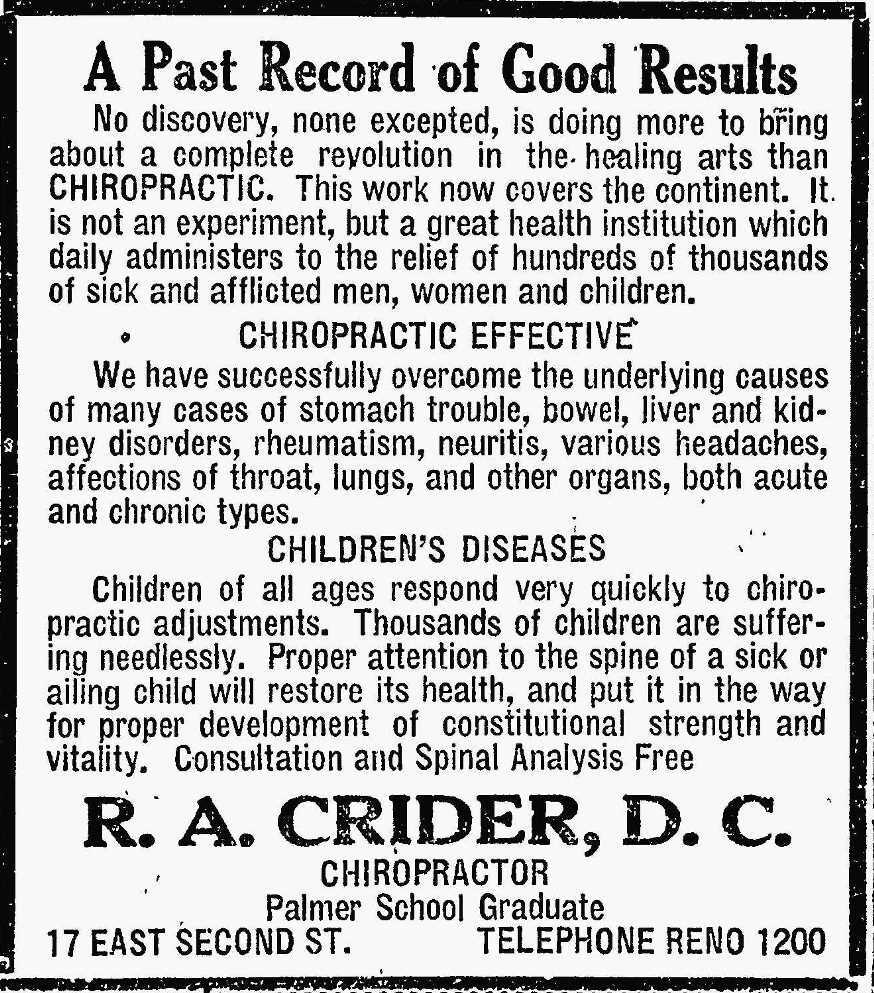 A Past Record of Good Results

No discovery, none excepted, is doing more to bring about a complete revolution in the healing arts than CHIROPRACTIC. This work now covers the continent. It is not an experiment, but a great health institution which daily administers to the relief of hundreds of thousands of sick and afflicted men, women and children.

CHIROPRACTIC EFFECTIVE

We have successfully overcome the underlying causes of many cases of stomach trouble, bowel, liver and kidney disorders, rheumatism, neuritis, various headaches, affections of throat, lungs, and other organs, both acute and chronic types.

CHILDREN'S DISEASES

Children of all ages respond very quickly to chiropractic adjustments. Thousands of children are suffering needlessly. Proper attention to the spine of a sick or ailing child will restore its health, and put it in the way for proper development of constitutional strength and vitality. Consultation and Spinal Analysis Free

R. A. CRIDER, D. C.

CHIROPRACTOR

Palmer School Graduate

17 EAST SECOND ST.

TELEPHONE RENO 1200